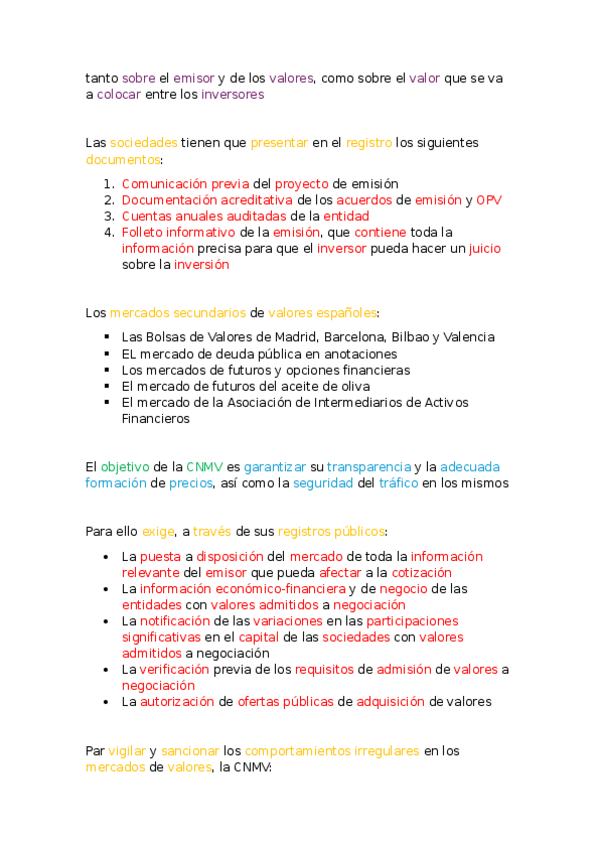 tanto sobre el emisor y de los valores, como sobre el valor que se va a colocar entre los inversores

Las sociedades tienen que presentar en el registro los siguientes documentos:

1. Comunicación previa del proyecto de emisión
2. Documentación acreditativa de los acuerdos de emisión y OPV
3. Cuentas anuales auditadas de la entidad
4. Folleto informativo de la emisión, que contiene toda la información precisa para que el inversor pueda hacer un juicio sobre la inversión

Los mercados secundarios de valores españoles:

- Las Bolsas de Valores de Madrid, Barcelona, Bilbao y Valencia
- EL mercado de deuda pública en anotaciones
- Los mercados de futuros y opciones financieras
- El mercado de futuros del aceite de oliva
- El mercado de la Asociación de Intermediarios de Activos Financieros

El objetivo de la CNMV es garantizar su transparencia y la adecuada formación de precios, así como la seguridad del tráfico en los mismos

Para ello exige, a través de sus registros públicos:

- La puesta a disposición del mercado de toda la información relevante del emisor que pueda afectar a la cotización
- La información económico-financiera y de negocio de las entidades con valores admitidos a negociación
- La notificación de las variaciones en las participaciones significativas en el capital de las sociedades con valores admitidos a negociación
- La verificación previa de los requisitos de admisión de valores a negociación
- La autorización de ofertas públicas de adquisición de valores

Par vigilar y sancionar los comportamientos irregulares en los mercados de valores, la CNMV: